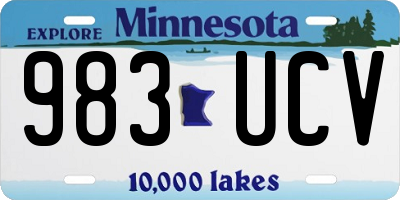 EXPLORE Minnesota

983 UCV

10,000 lakes